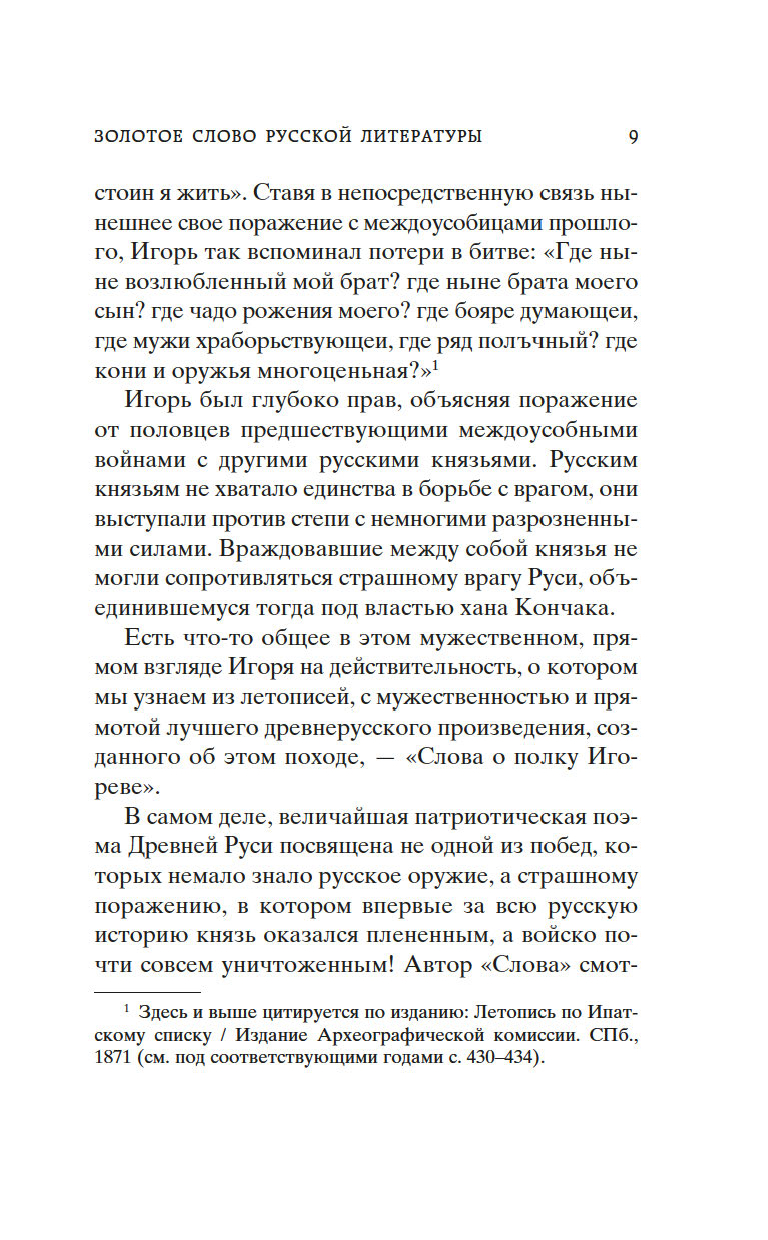 ЗОЛОТОЕ СЛОВО РУССКОЙ ЛИТЕРАТУРЫ 9

стоин я жить». Ставя в непосредственную связь нынешнее свое поражение с междоусобицами прошлого, Игорь так вспоминал потери в битве: «Где ныне возлюбленный мой брат? где ныне брата моего сын? где чадо рожения моего? где бояре думающеи, где мужи храборьствующеи, где ряд полъчный? где кони и оружья многоценьная?»$^1$

Игорь был глубоко прав, объясняя поражение от половцев предшествующими междоусобными войнами с другими русскими князьями. Русским князьям не хватало единства в борьбе с врагом, они выступали против степи с немногими разрозненными силами. Враждовавшие между собой князья не могли сопротивляться страшному врагу Руси, объединившемуся тогда под властью хана Кончака.

Есть что-то общее в этом мужественном, прямом взгляде Игоря на действительность, о котором мы узнаем из летописей, с мужественностью и прямотой лучшего древнерусского произведения, созданного об этом походе, — «Слова о полку Игореве».

В самом деле, величайшая патриотическая поэма Древней Руси посвящена не одной из побед, которых немало знало русское оружие, а страшному поражению, в котором впервые за всю русскую историю князь оказался плененным, а войско почти совсем уничтоженным! Автор «Слова» смот-

$^1$ Здесь и выше цитируется по изданию: Летопись по Ипатскому списку / Издание Археографической комиссии. СПб., 1871 (см. под соответствующими годами с. 430–434).